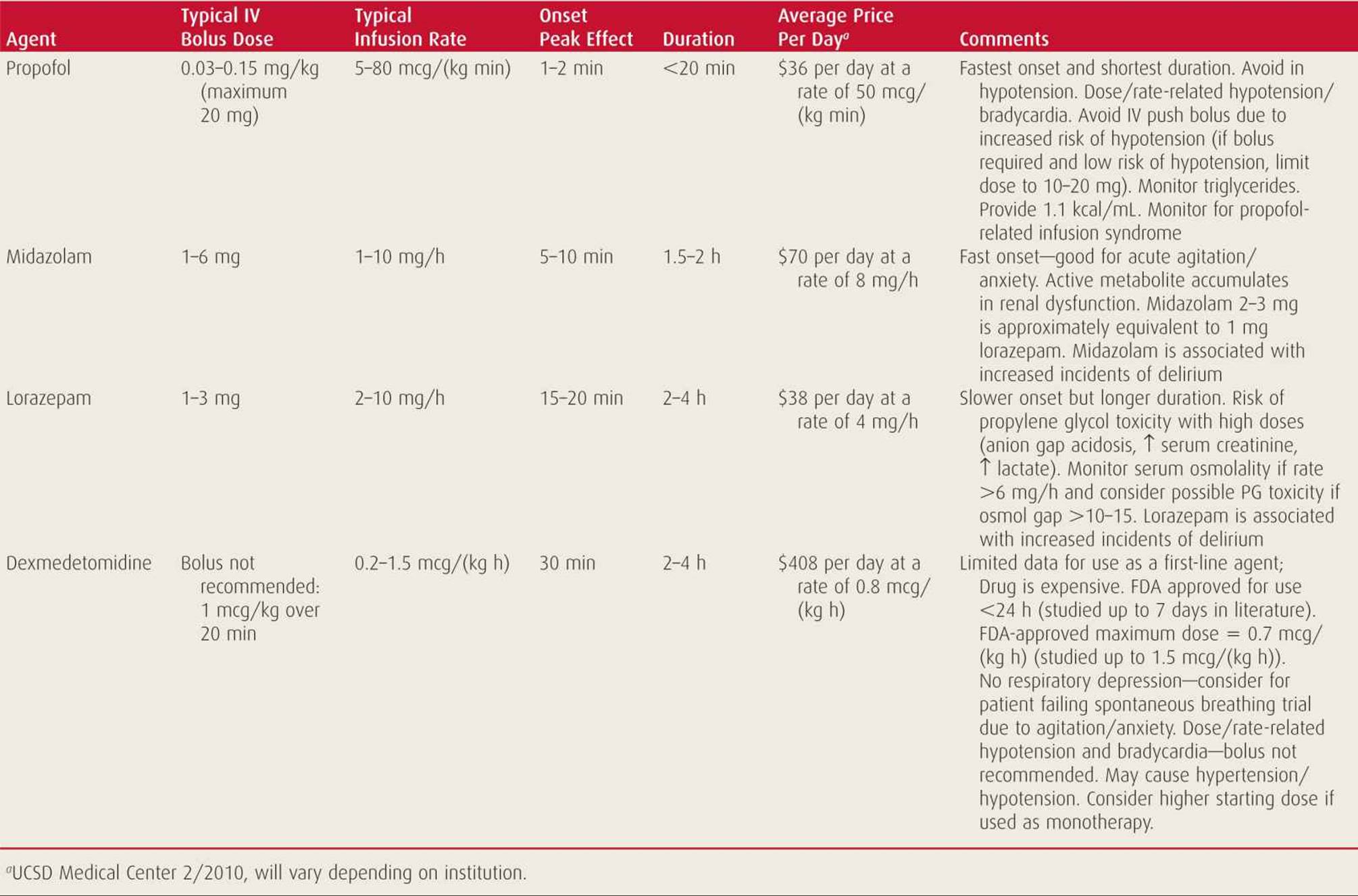 | Agent | Typical IV Bolus Dose | Typical Infusion Rate | Onset Peak Effect | Duration | Average Price Per Day$^a$ | Comments |
|---|---|---|---|---|---|---|
| Propofol | 0.03–0.15 mg/kg (maximum 20 mg) | 5–80 mcg/(kg min) | 1–2 min | <20 min | \$36 per day at a rate of 50 mcg/(kg min) | Fastest onset and shortest duration. Avoid in hypotension. Dose/rate-related hypotension/bradycardia. Avoid IV push bolus due to increased risk of hypotension (if bolus required and low risk of hypotension, limit dose to 10–20 mg). Monitor triglycerides. Provide 1.1 kcal/mL. Monitor for propofol-related infusion syndrome |
| Midazolam | 1–6 mg | 1–10 mg/h | 5–10 min | 1.5–2 h | \$70 per day at a rate of 8 mg/h | Fast onset—good for acute agitation/anxiety. Active metabolite accumulates in renal dysfunction. Midazolam 2–3 mg is approximately equivalent to 1 mg lorazepam. Midazolam is associated with increased incidents of delirium |
| Lorazepam | 1–3 mg | 2–10 mg/h | 15–20 min | 2–4 h | \$38 per day at a rate of 4 mg/h | Slower onset but longer duration. Risk of propylene glycol toxicity with high doses (anion gap acidosis, ↑ serum creatinine, ↑ lactate). Monitor serum osmolality if rate >6 mg/h and consider possible PG toxicity if osmol gap >10–15. Lorazepam is associated with increased incidents of delirium |
| Dexmedetomidine | Bolus not recommended: 1 mcg/kg over 20 min | 0.2–1.5 mcg/(kg h) | 30 min | 2–4 h | \$408 per day at a rate of 0.8 mcg/(kg h) | Limited data for use as a first-line agent; Drug is expensive. FDA approved for use <24 h (studied up to 7 days in literature). FDA-approved maximum dose = 0.7 mcg/(kg h) (studied up to 1.5 mcg/(kg h)). No respiratory depression—consider for patient failing spontaneous breathing trial due to agitation/anxiety. Dose/rate-related hypotension and bradycardia—bolus not recommended. May cause hypertension/hypotension. Consider higher starting dose if used as monotherapy. |

$^a$UCSD Medical Center 2/2010, will vary depending on institution.